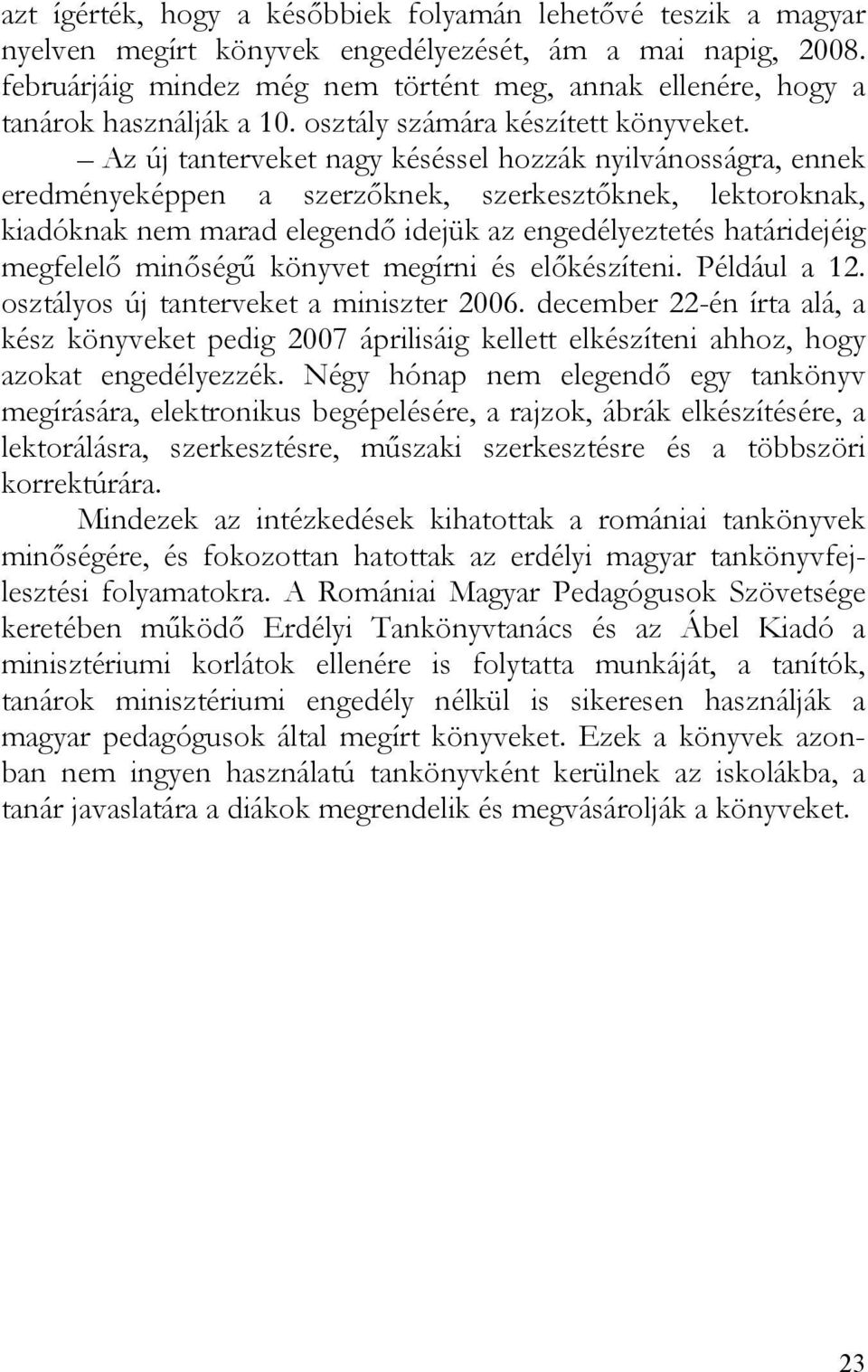 azt ígérték, hogy a későbbiek folyamán lehetővé teszik a magyar nyelven megírt könyvek engedélyezését, ám a mai napig, 2008. februárjáig mindez még nem történt meg, annak ellenére, hogy a tanárok használják a 10. osztály számára készített könyveket.

– Az új tanterveket nagy késéssel hozzák nyilvánosságra, ennek eredményeképpen a szerzőknek, szerkesztőknek, lektoroknak, kiadóknak nem marad elegendő idejük az engedélyeztetés határidejéig megfelelő minőségű könyvet megírni és előkészíteni. Például a 12. osztályos új tanterveket a miniszter 2006. december 22-én írta alá, a kész könyveket pedig 2007 áprilisáig kellett elkészíteni ahhoz, hogy azokat engedélyezzék. Négy hónap nem elegendő egy tankönyv megírására, elektronikus begépelésére, a rajzok, ábrák elkészítésére, a lektorálásra, szerkesztésre, műszaki szerkesztésre és a többszöri korrektúrára.

Mindezek az intézkedések kihatottak a romániai tankönyvek minőségére, és fokozottan hatottak az erdélyi magyar tankönyvfejlesztési folyamatokra. A Romániai Magyar Pedagógusok Szövetsége keretében működő Erdélyi Tankönyvtanács és az Ábel Kiadó a minisztériumi korlátok ellenére is folytatta munkáját, a tanítók, tanárok minisztériumi engedély nélkül is sikeresen használják a magyar pedagógusok által megírt könyveket. Ezek a könyvek azonban nem ingyen használatú tankönyvként kerülnek az iskolákba, a tanár javaslatára a diákok megrendelik és megvásárolják a könyveket.

23